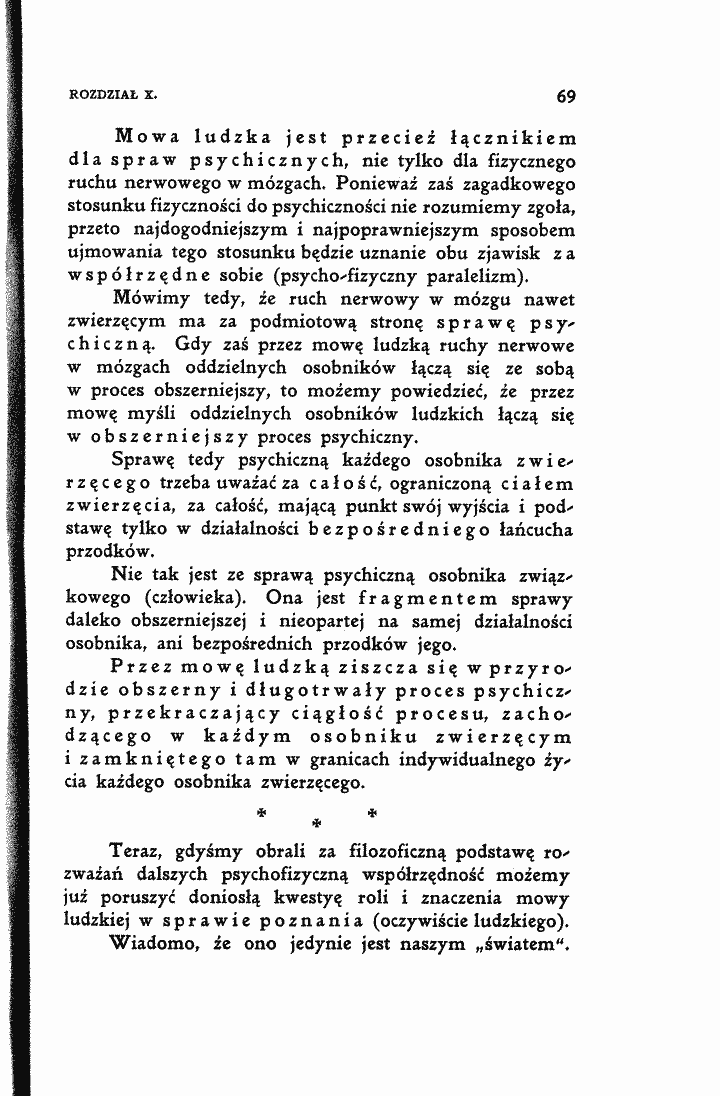 ROZDZIAŁ X.

69

Mowa ludzka jest przecież łącznikiem dla spraw psychicznych, nie tylko dla fizycznego ruchu nerwowego w mózgach. Ponieważ zaś zagadkowego stosunku fizyczności do psychiczności nie rozumiemy zgoła, przeto najdogodniejszym i najpoprawniejszym sposobem ujmowania tego stosunku będzie uznanie obu zjawisk za współrzędne sobie (psycho-fizyczny paralelizm).

Mówimy tedy, że ruch nerwowy w mózgu nawet zwierzęcym ma za podmiotową stronę sprawę psychiczną. Gdy zaś przez mowę ludzką ruchy nerwowe w mózgach oddzielnych osobników łączą się ze sobą w proces obszerniejszy, to możemy powiedzieć, że przez mowę myśli oddzielnych osobników ludzkich łączą się w obszerniejszy proces psychiczny.

Sprawę tedy psychiczną każdego osobnika zwierzęcego trzeba uważać za całość, ograniczoną ciałem zwierzęcia, za całość, mającą punkt swój wyjścia i podstawę tylko w działalności bezpośredniego łańcucha przodków.

Nie tak jest ze sprawą psychiczną osobnika związkowego (człowieka). Ona jest fragmentem sprawy daleko obszerniejszej i nieopartej na samej działalności osobnika, ani bezpośrednich przodków jego.

Przez mowę ludzką ziszcza się w przyrodzie obszerny i długotrwały proces psychiczny, przekraczający ciągłość procesu, zachodzącego w każdym osobniku zwierzęcym i zamkniętego tam w granicach indywidualnego życia każdego osobnika zwierzęcego.

* * *

Teraz, gdyśmy obrali za filozoficzną podstawę rozważań dalszych psychofizyczną współrzędność możemy już poruszyć doniosłą kwestyę roli i znaczenia mowy ludzkiej w sprawie poznania (oczywiście ludzkiego).

Wiadomo, że ono jedynie jest naszym „światem“.